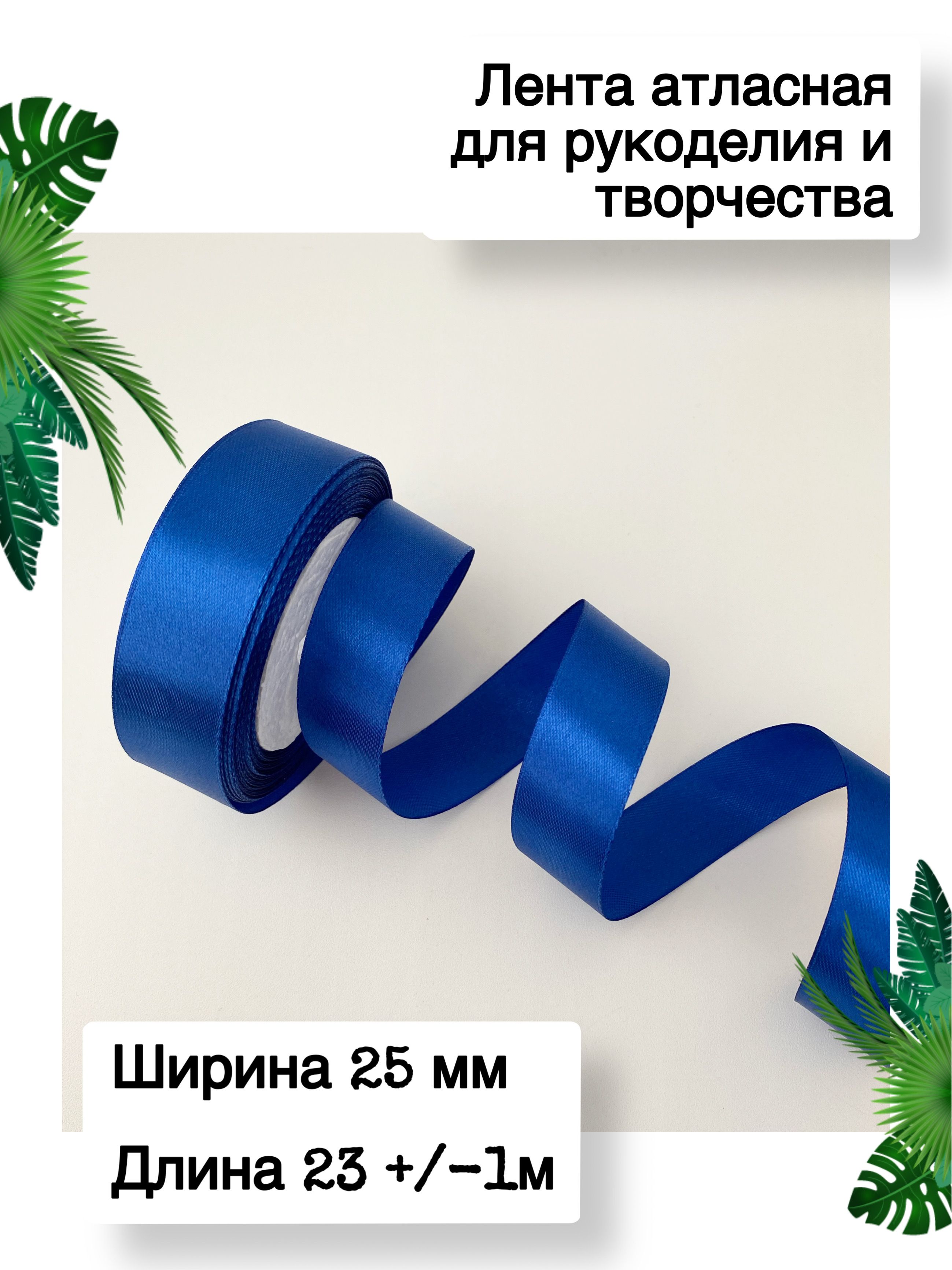 Лента атласная для рукоделия и творчества

Ширина 25 мм

Длина 23 +/-1м